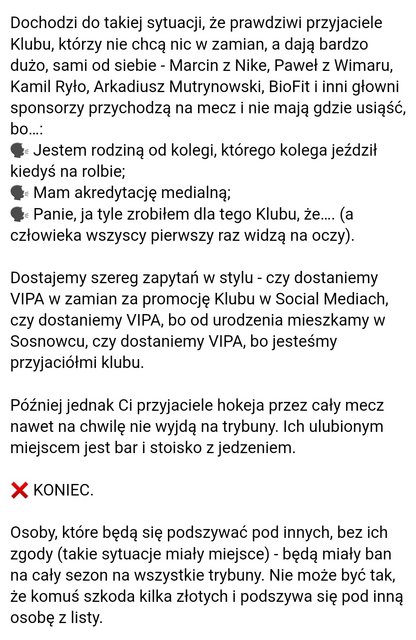 Dochodzi do takiej sytuacji, że prawdziwi przyjaciele Klubu, którzy nie chcą nic w zamian, a dają bardzo dużo, sami od siebie - Marcin z Nike, Paweł z Wimaru, Kamil Ryło, Arkadiusz Mutrynowski, BioFit i inni głowni sponsorzy przychodzą na mecz i nie mają gdzie usiąść, bo...:
🗣 Jestem rodziną od kolegi, którego kolega jeździł kiedyś na rolbie;
🗣 Mam akredytację medialną;
🗣 Panie, ja tyle zrobiłem dla tego Klubu, że.... (a człowieka wszyscy pierwszy raz widzą na oczy).

Dostajemy szereg zapytań w stylu - czy dostaniemy VIPA w zamian za promocję Klubu w Social Mediach, czy dostaniemy VIPA, bo od urodzenia mieszkamy w Sosnowcu, czy dostaniemy VIPA, bo jesteśmy przyjaciółmi klubu.

Później jednak Ci przyjaciele hokeja przez cały mecz nawet na chwilę nie wyjdą na trybuny. Ich ulubionym miejscem jest bar i stoisko z jedzeniem.

❌ KONIEC.

Osoby, które będą się podszywać pod innych, bez ich zgody (takie sytuacje miały miejsce) - będą miały ban na cały sezon na wszystkie trybuny. Nie może być tak, że komuś szkoda kilka złotych i podszywa się pod inną osobę z listy.